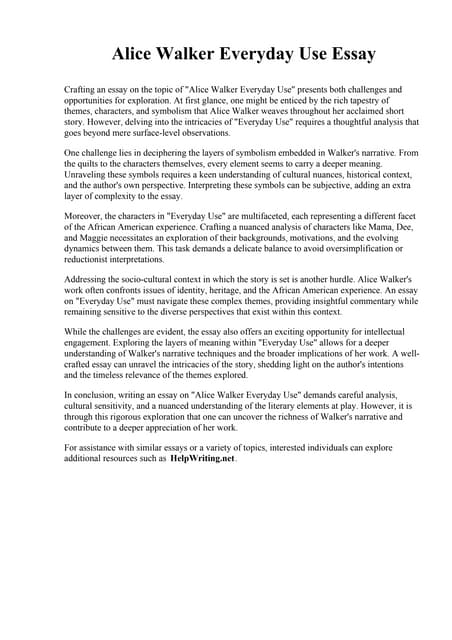 Alice Walker Everyday Use Essay

Crafting an essay on the topic of "Alice Walker Everyday Use" presents both challenges and opportunities for exploration. At first glance, one might be enticed by the rich tapestry of themes, characters, and symbolism that Alice Walker weaves throughout her acclaimed short story. However, delving into the intricacies of "Everyday Use" requires a thoughtful analysis that goes beyond mere surface-level observations.

One challenge lies in deciphering the layers of symbolism embedded in Walker's narrative. From the quilts to the characters themselves, every element seems to carry a deeper meaning. Unraveling these symbols requires a keen understanding of cultural nuances, historical context, and the author's own perspective. Interpreting these symbols can be subjective, adding an extra layer of complexity to the essay.

Moreover, the characters in "Everyday Use" are multifaceted, each representing a different facet of the African American experience. Crafting a nuanced analysis of characters like Mama, Dee, and Maggie necessitates an exploration of their backgrounds, motivations, and the evolving dynamics between them. This task demands a delicate balance to avoid oversimplification or reductionist interpretations.

Addressing the socio-cultural context in which the story is set is another hurdle. Alice Walker's work often confronts issues of identity, heritage, and the African American experience. An essay on "Everyday Use" must navigate these complex themes, providing insightful commentary while remaining sensitive to the diverse perspectives that exist within this context.

While the challenges are evident, the essay also offers an exciting opportunity for intellectual engagement. Exploring the layers of meaning within "Everyday Use" allows for a deeper understanding of Walker's narrative techniques and the broader implications of her work. A well-crafted essay can unravel the intricacies of the story, shedding light on the author's intentions and the timeless relevance of the themes explored.

In conclusion, writing an essay on "Alice Walker Everyday Use" demands careful analysis, cultural sensitivity, and a nuanced understanding of the literary elements at play. However, it is through this rigorous exploration that one can uncover the richness of Walker's narrative and contribute to a deeper appreciation of her work.

For assistance with similar essays or a variety of topics, interested individuals can explore additional resources such as HelpWriting.net.